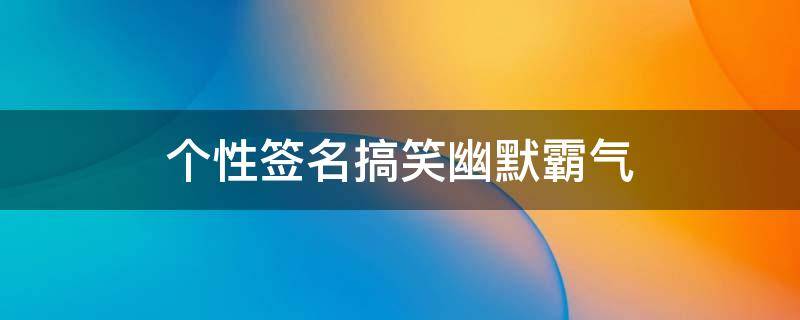 个性签名搞笑幽默霸气